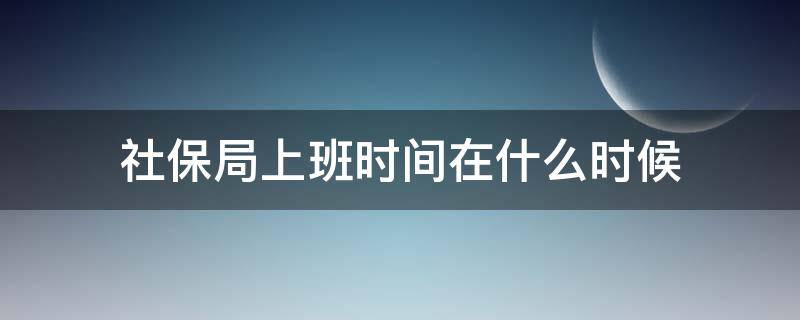 社保局上班时间在什么时候